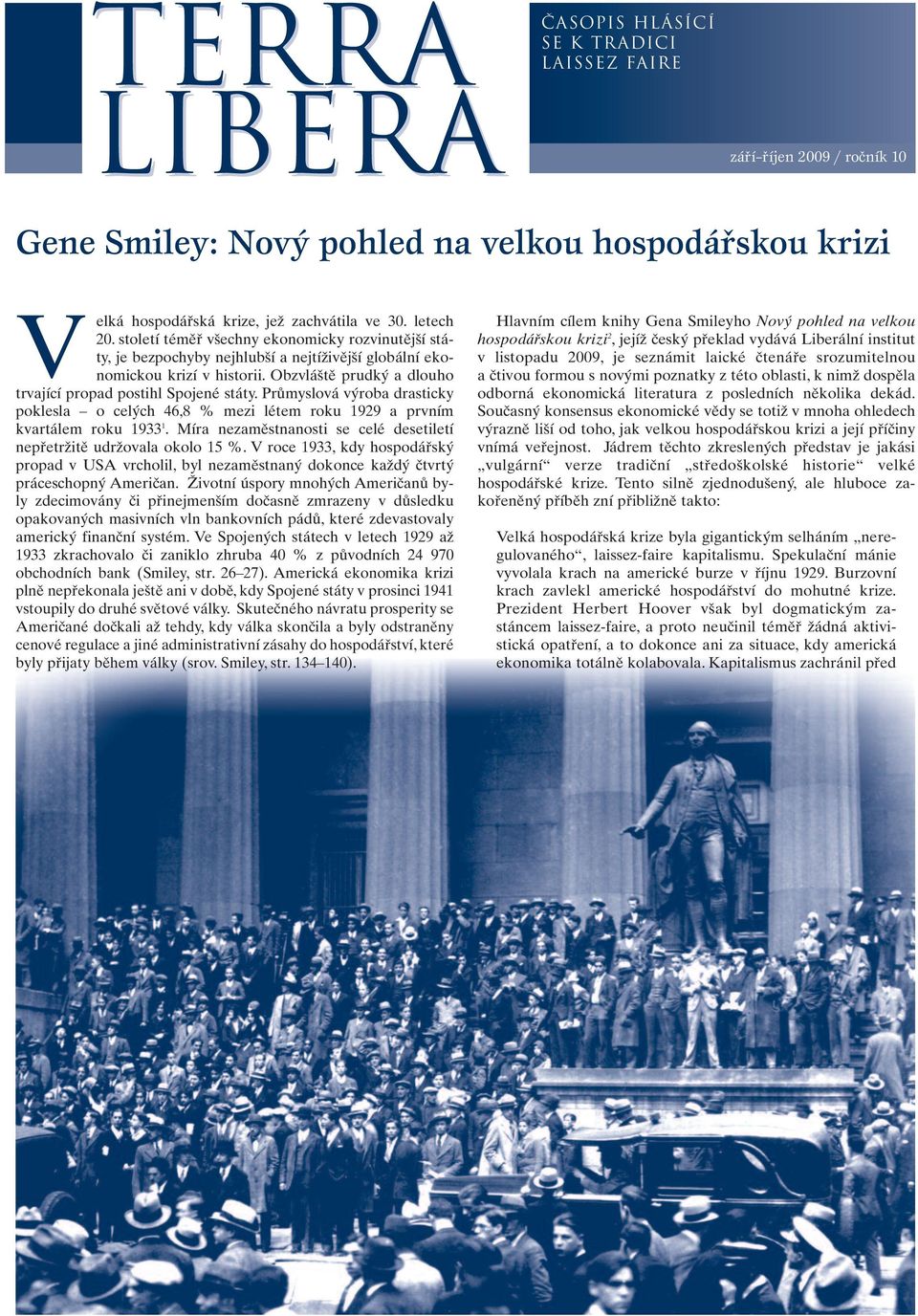 TERRA LIBERA

ČASOPIS HLÁSÍCÍ SE K TRADICI LAISSEZ FAIRE

září–říjen 2009 / ročník 10

Gene Smiley: Nový pohled na velkou hospodářskou krizi

Velká hospodářská krize, jež zachvátila ve 30. letech 20. století téměř všechny ekonomicky rozvinutější státy, je bezpochyby nejhlubší a nejtíživější globální ekonomickou krizí v historii. Obzvláště prudký a dlouho trvající propad postihl Spojené státy. Průmyslová výroba drasticky poklesla – o celých 46,8 % mezi létem roku 1929 a prvním kvartálem roku 1933$^1$. Míra nezaměstnanosti se celé desetiletí nepřetržitě udržovala okolo 15 %. V roce 1933, kdy hospodářský propad v USA vrcholil, byl nezaměstnaný dokonce každý čtvrtý práceschopný Američan. Životní úspory mnohých Američanů byly zdecimovány či přinejmenším dočasně zmrazeny v důsledku opakovaných masivních vln bankovních pádů, které zdevastovaly americký finanční systém. Ve Spojených státech v letech 1929 až 1933 zkrachovalo či zaniklo zhruba 40 % z původních 24 970 obchodních bank (Smiley, str. 26–27). Americká ekonomika krizi plně nepřekonala ještě ani v době, kdy Spojené státy v prosinci 1941 vstoupily do druhé světové války. Skutečného návratu prosperity se Američané dočkali až tehdy, kdy válka skončila a byly odstraněny cenové regulace a jiné administrativní zásahy do hospodářství, které byly přijaty během války (srov. Smiley, str. 134–140).

Hlavním cílem knihy Gena Smileyho Nový pohled na velkou hospodářskou krizi$^2$, jejíž český překlad vydává Liberální institut v listopadu 2009, je seznámit laické čtenáře srozumitelnou a čtivou formou s novými poznatky z této oblasti, k nimž dospěla odborná ekonomická literatura z posledních několika dekád. Současný konsensus ekonomické vědy se totiž v mnoha ohledech výrazně liší od toho, jak velkou hospodářskou krizi a její příčiny vnímá veřejnost. Jádrem těchto zkreslených představ je jakási „vulgární“ verze tradiční „středoškolské historie“ velké hospodářské krize. Tento silně zjednodušený, ale hluboce zakořeněný příběh zní přibližně takto:

Velká hospodářská krize byla gigantickým selháním „neregulovaného“, laissez-faire kapitalismu. Spekulační mánie vyvolala krach na americké burze v říjnu 1929. Burzovní krach zavlekl americké hospodářství do mohutné krize. Prezident Herbert Hoover však byl dogmatickým zastáncem laissez-faire, a proto neučinil téměř žádná aktivistická opatření, a to dokonce ani za situace, kdy americká ekonomika totálně kolabovala. Kapitalismus zachránil před